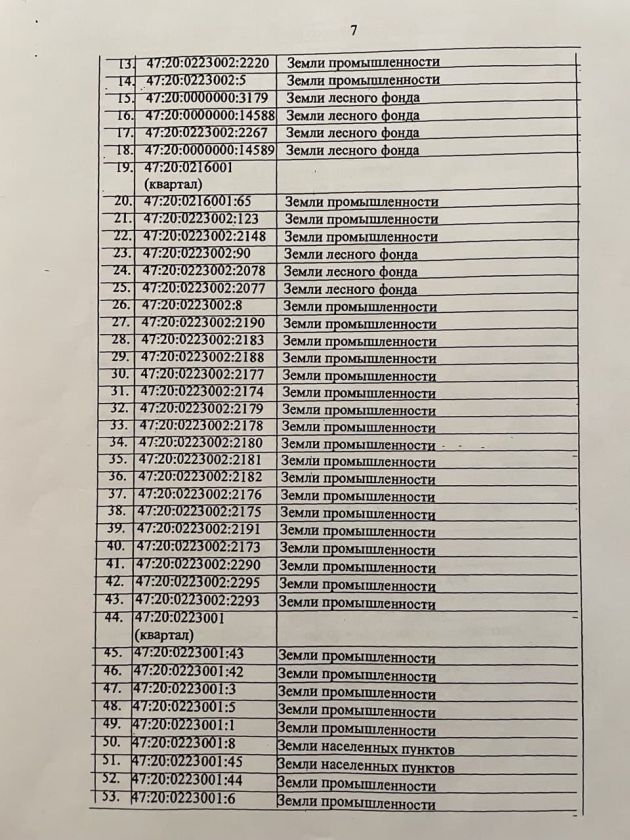 7

| 13. | 47:20:0223002:2220 | Земли промышленности |
|---|---|---|
| 14. | 47:20:0223002:5 | Земли промышленности |
| 15. | 47:20:0000000:3179 | Земли лесного фонда |
| 16. | 47:20:0000000:14588 | Земли лесного фонда |
| 17. | 47:20:0223002:2267 | Земли лесного фонда |
| 18. | 47:20:0000000:14589 | Земли лесного фонда |
| 19. | 47:20:0216001 (квартал) | |
| 20. | 47:20:0216001:65 | Земли промышленности |
| 21. | 47:20:0223002:123 | Земли промышленности |
| 22. | 47:20:0223002:2148 | Земли промышленности |
| 23. | 47:20:0223002:90 | Земли лесного фонда |
| 24. | 47:20:0223002:2078 | Земли лесного фонда |
| 25. | 47:20:0223002:2077 | Земли лесного фонда |
| 26. | 47:20:0223002:8 | Земли промышленности |
| 27. | 47:20:0223002:2190 | Земли промышленности |
| 28. | 47:20:0223002:2183 | Земли промышленности |
| 29. | 47:20:0223002:2188 | Земли промышленности |
| 30. | 47:20:0223002:2177 | Земли промышленности |
| 31. | 47:20:0223002:2174 | Земли промышленности |
| 32. | 47:20:0223002:2179 | Земли промышленности |
| 33. | 47:20:0223002:2178 | Земли промышленности |
| 34. | 47:20:0223002:2180 | Земли промышленности |
| 35. | 47:20:0223002:2181 | Земли промышленности |
| 36. | 47:20:0223002:2182 | Земли промышленности |
| 37. | 47:20:0223002:2176 | Земли промышленности |
| 38. | 47:20:0223002:2175 | Земли промышленности |
| 39. | 47:20:0223002:2191 | Земли промышленности |
| 40. | 47:20:0223002:2173 | Земли промышленности |
| 41. | 47:20:0223002:2290 | Земли промышленности |
| 42. | 47:20:0223002:2295 | Земли промышленности |
| 43. | 47:20:0223002:2293 | Земли промышленности |
| 44. | 47:20:0223001 (квартал) | |
| 45. | 47:20:0223001:43 | Земли промышленности |
| 46. | 47:20:0223001:42 | Земли промышленности |
| 47. | 47:20:0223001:3 | Земли промышленности |
| 48. | 47:20:0223001:5 | Земли промышленности |
| 49. | 47:20:0223001:1 | Земли промышленности |
| 50. | 47:20:0223001:8 | Земли населенных пунктов |
| 51. | 47:20:0223001:45 | Земли населенных пунктов |
| 52. | 47:20:0223001:44 | Земли промышленности |
| 53. | 47:20:0223001:6 | Земли промышленности |